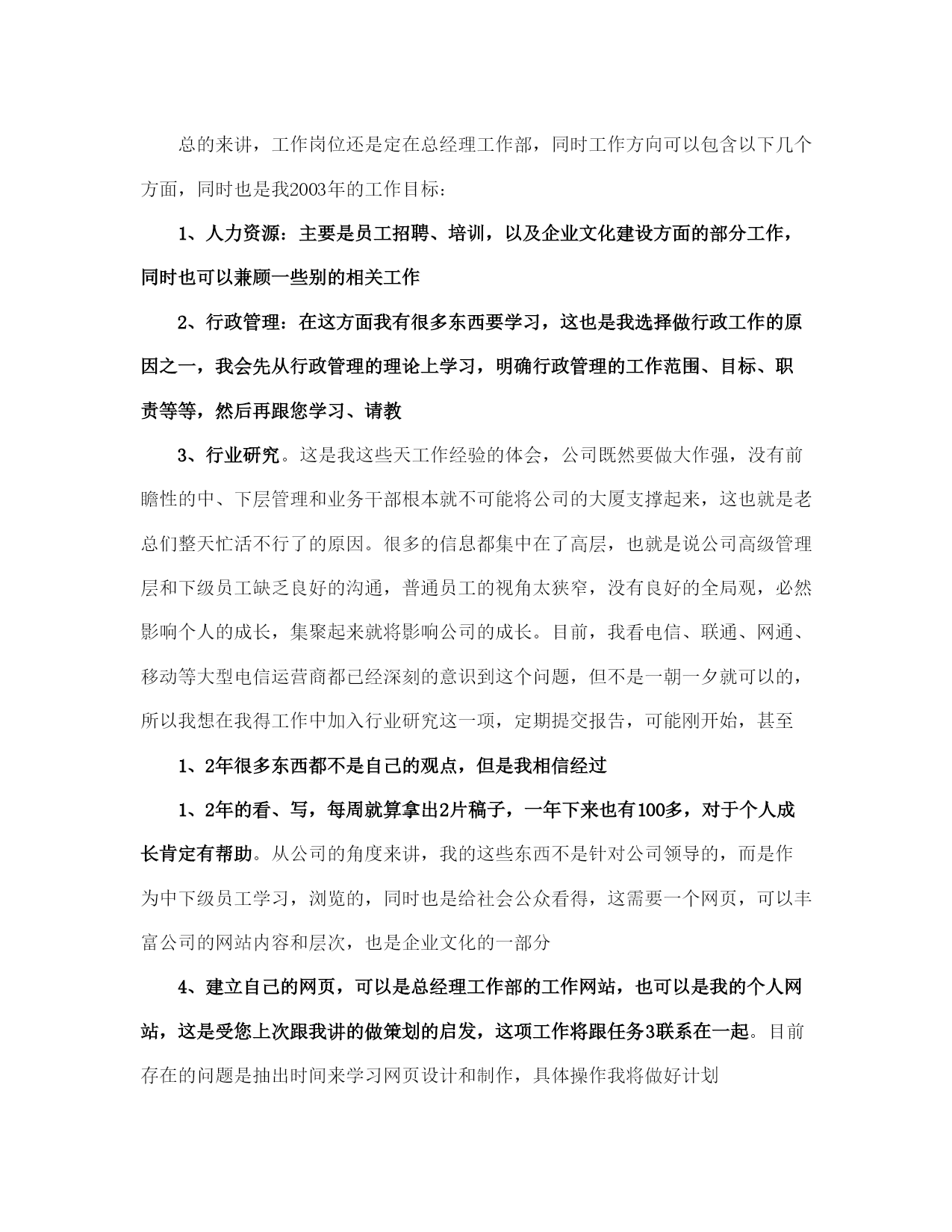 总的来讲，工作岗位还是定在总经理工作部，同时工作方向可以包含以下几个方面，同时也是我2003年的工作目标：

1、人力资源：主要是员工招聘、培训，以及企业文化建设方面的部分工作，同时也可以兼顾一些别的相关工作

2、行政管理：在这方面我有很多东西要学习，这也是我选择做行政工作的原因之一，我会先从行政管理的理论上学习，明确行政管理的工作范围、目标、职责等等，然后再跟您学习、请教

3、行业研究。这是我这些天工作经验的体会，公司既然要做大作强，没有前瞻性的中、下层管理和业务干部根本就不可能将公司的大厦支撑起来，这也就是老总们整天忙活不行了的原因。很多的信息都集中在了高层，也就是说公司高级管理层和下级员工缺乏良好的沟通，普通员工的视角太狭窄，没有良好的全局观，必然影响个人的成长，集聚起来就将影响公司的成长。目前，我看电信、联通、网通、移动等大型电信运营商都已经深刻的意识到这个问题，但不是一朝一夕就可以的，所以我想在我得工作中加入行业研究这一项，定期提交报告，可能刚开始，甚至

1、2年很多东西都不是自己的观点，但是我相信经过

1、2年的看、写，每周就算拿出2片稿子，一年下来也有100多，对于个人成长肯定有帮助。从公司的角度来讲，我的这些东西不是针对公司领导的，而是作为中下级员工学习，浏览的，同时也是给社会公众看得，这需要一个网页，可以丰富公司的网站内容和层次，也是企业文化的一部分

4、建立自己的网页，可以是总经理工作部的工作网站，也可以是我的个人网站，这是受您上次跟我讲的做策划的启发，这项工作将跟任务3联系在一起。目前存在的问题是抽出时间来学习网页设计和制作，具体操作我将做好计划